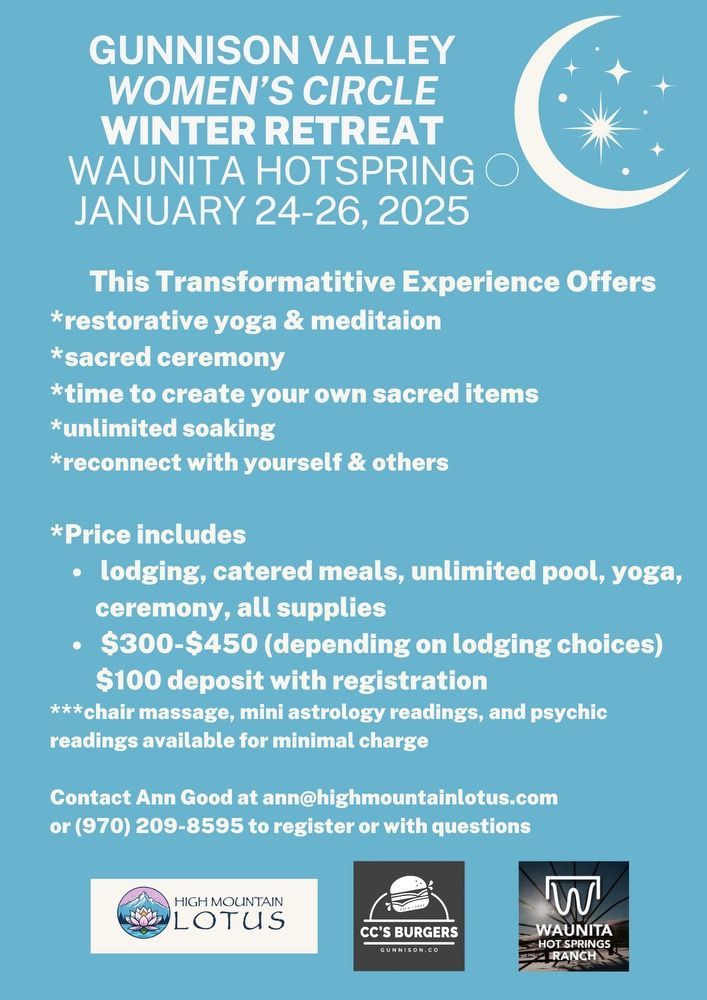 GUNNISON VALLEY
WOMEN'S CIRCLE
WINTER RETREAT
WAUNITA HOTSPRING
JANUARY 24-26, 2025

This Transformatitive Experience Offers
*restorative yoga & meditaion
*sacred ceremony
*time to create your own sacred items
*unlimited soaking
*reconnect with yourself & others

*Price includes
• lodging, catered meals, unlimited pool, yoga, ceremony, all supplies
• $300-$450 (depending on lodging choices) $100 deposit with registration
***chair massage, mini astrology readings, and psychic readings available for minimal charge

Contact Ann Good at ann@highmountainlotus.com or (970) 209-8595 to register or with questions

HIGH MOUNTAIN LOTUS

CC'S BURGERS
GUNNISON, CO

WAUNITA HOT SPRINGS RANCH